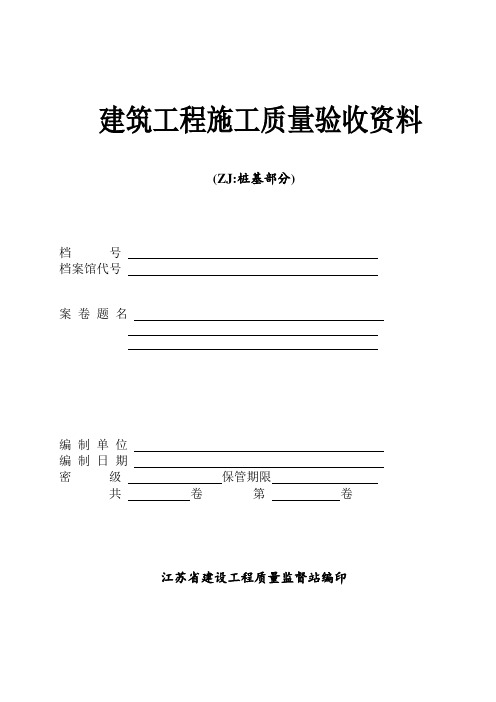 建筑工程施工质量验收资料

(ZJ:桩基部分)

档　　号
档案馆代号

案 卷 题 名

编 制 单 位
编 制 日 期
密　　级　　　　　保管期限
共　　　卷　　　第　　　卷

江苏省建设工程质量监督站编印